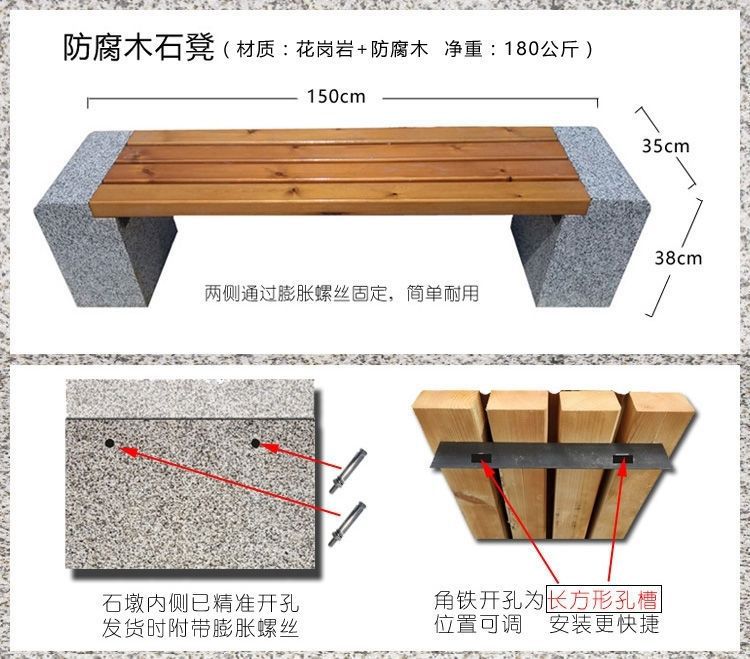 防腐木石凳（材质：花岗岩+防腐木 净重：180公斤）

150cm

35cm

38cm

两侧通过膨胀螺丝固定，简单耐用

石墩内侧已精准开孔
发货时附带膨胀螺丝

角铁开孔为长方形孔槽
位置可调 安装更快捷